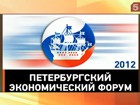 5

2012

ПЕТЕРБУРГСКИЙ
ЭКОНОМИЧЕСКИЙ ФОРУМ